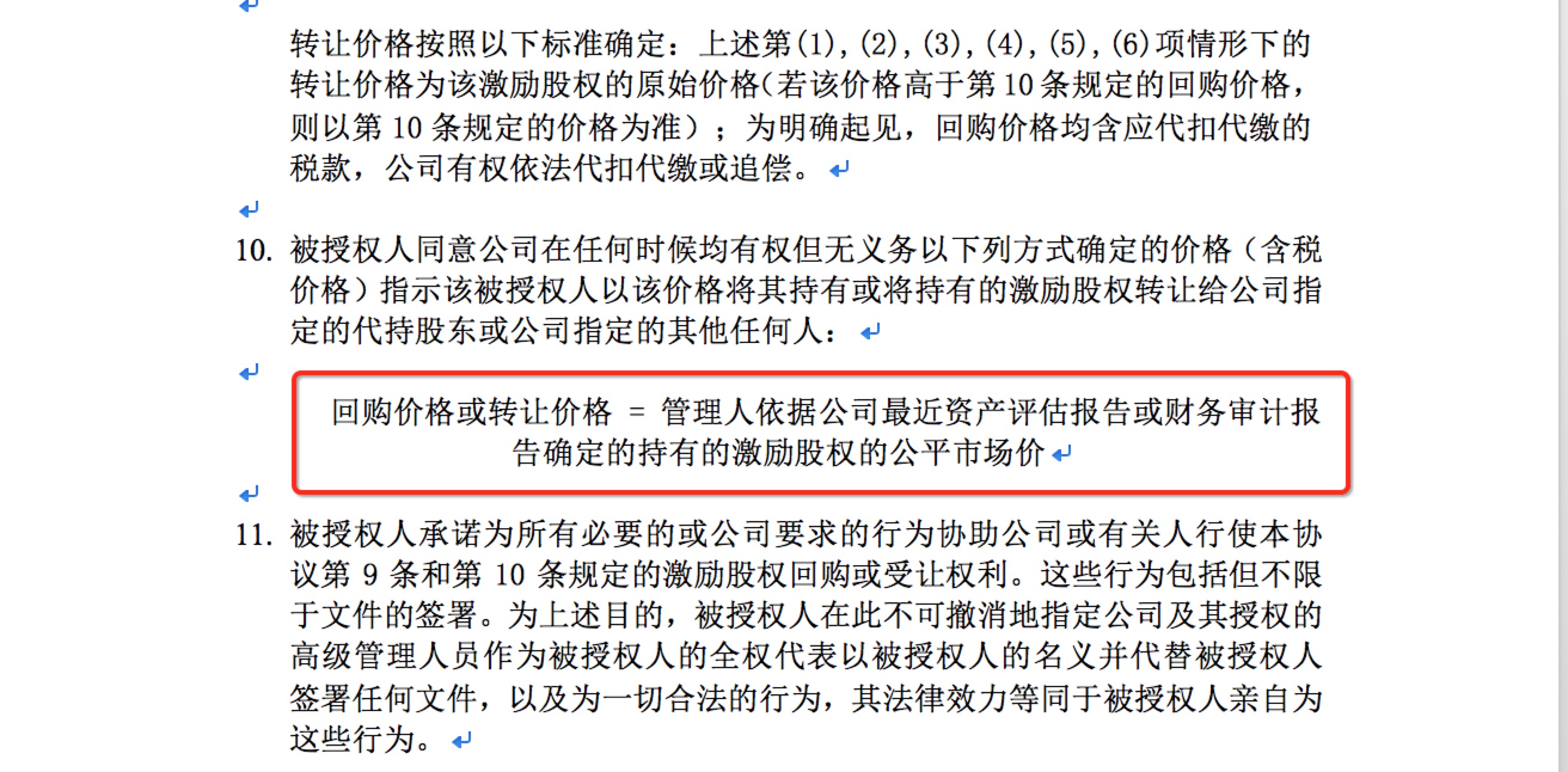 转让价格按照以下标准确定：上述第(1)，(2)，(3)，(4)，(5)，(6)项情形下的转让价格为该激励股权的原始价格(若该价格高于第 10 条规定的回购价格，则以第 10 条规定的价格为准）；为明确起见，回购价格均含应代扣代缴的税款，公司有权依法代扣代缴或追偿。

10. 被授权人同意公司在任何时候均有权但无义务以下列方式确定的价格（含税价格）指示该被授权人以该价格将其持有或将持有的激励股权转让给公司指定的代持股东或公司指定的其他任何人：

回购价格或转让价格 = 管理人依据公司最近资产评估报告或财务审计报告确定的持有的激励股权的公平市场价

11. 被授权人承诺为所有必要的或公司要求的行为协助公司或有关人行使本协议第 9 条和第 10 条规定的激励股权回购或受让权利。这些行为包括但不限于文件的签署。为上述目的，被授权人在此不可撤消地指定公司及其授权的高级管理人员作为被授权人的全权代表以被授权人的名义并代替被授权人签署任何文件，以及为一切合法的行为，其法律效力等同于被授权人亲自为这些行为。